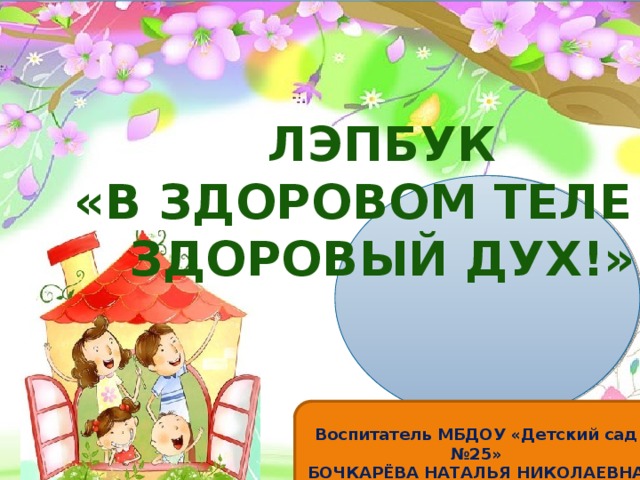 ЛЭПБУК
«В ЗДОРОВОМ ТЕЛЕ ЗДОРОВЫЙ ДУХ!»

Воспитатель МБДОУ «Детский сад №25»
БОЧКАРЁВА НАТАЛЬЯ НИКОЛАЕВНА